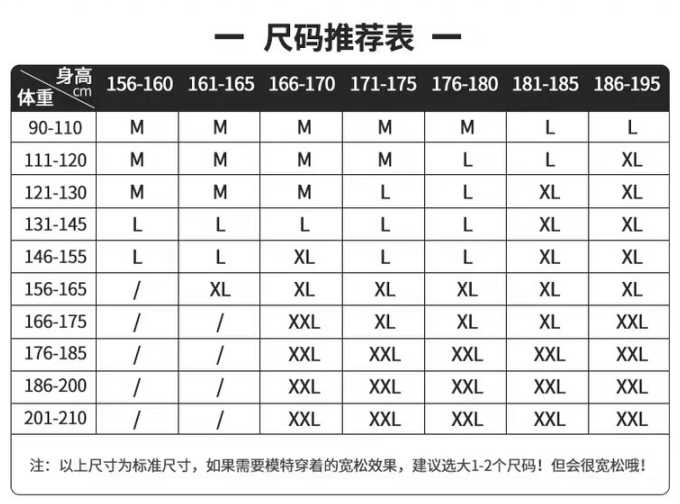 — 尺码推荐表 —

| 身高 cm / 体重 | 156-160 | 161-165 | 166-170 | 171-175 | 176-180 | 181-185 | 186-195 |
|---|---|---|---|---|---|---|---|
| 90-110 | M | M | M | M | M | L | L |
| 111-120 | M | M | M | M | L | L | XL |
| 121-130 | M | M | M | L | L | XL | XL |
| 131-145 | L | L | L | L | L | XL | XL |
| 146-155 | L | L | XL | L | L | XL | XL |
| 156-165 | / | XL | XL | XL | XL | XL | XL |
| 166-175 | / | / | XXL | XL | XL | XL | XXL |
| 176-185 | / | / | XXL | XXL | XXL | XXL | XXL |
| 186-200 | / | / | XXL | XXL | XXL | XXL | XXL |
| 201-210 | / | / | XXL | XXL | XXL | XXL | XXL |

注：以上尺寸为标准尺寸，如果需要模特穿着的宽松效果，建议选大1-2个尺码！但会很宽松哦！